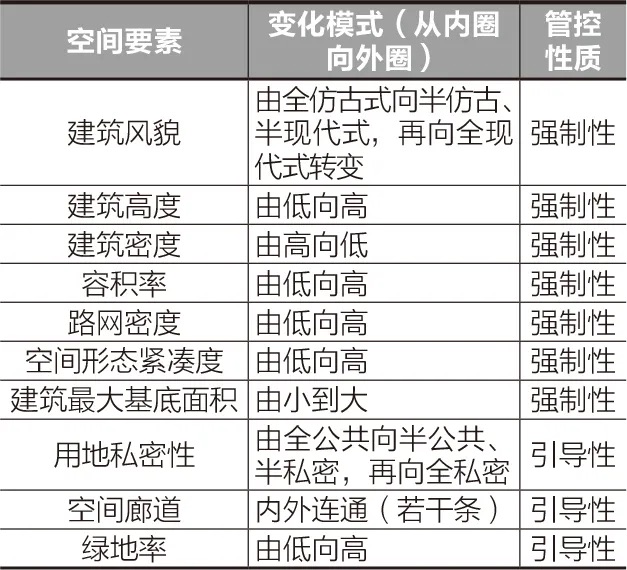 | 空间要素 | 变化模式（从内圈向外圈） | 管控性质 |
|---|---|---|
| 建筑风貌 | 由全仿古式向半仿古、半现代式，再向全现代式转变 | 强制性 |
| 建筑高度 | 由低向高 | 强制性 |
| 建筑密度 | 由高向低 | 强制性 |
| 容积率 | 由低向高 | 强制性 |
| 路网密度 | 由低向高 | 强制性 |
| 空间形态紧凑度 | 由低向高 | 强制性 |
| 建筑最大基底面积 | 由小到大 | 强制性 |
| 用地私密性 | 由全公共向半公共、半私密，再向全私密 | 引导性 |
| 空间廊道 | 内外连通（若干条） | 引导性 |
| 绿地率 | 由低向高 | 引导性 |